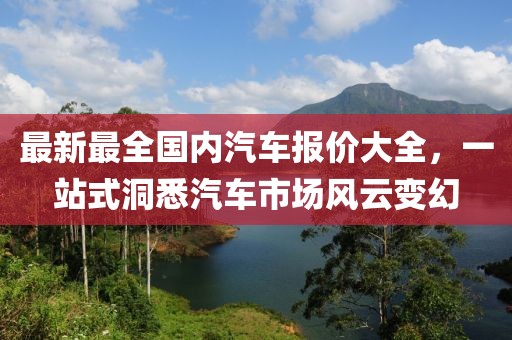 最新最全国内汽车报价大全，一站式洞悉汽车市场风云变幻